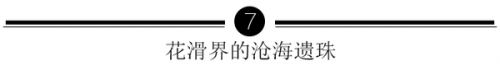 7

花滑界的沧海遗珠